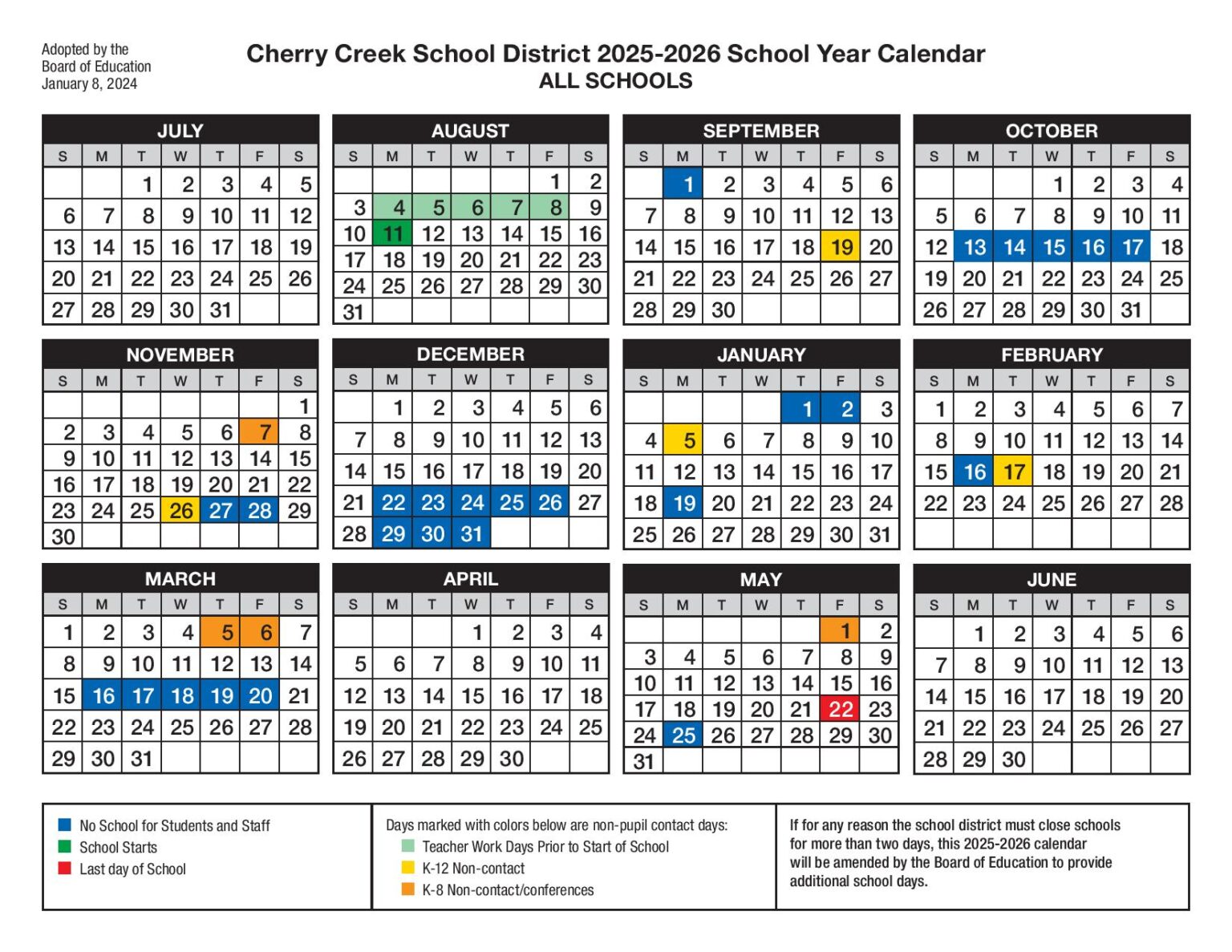 Adopted by the Board of Education January 8, 2024

Cherry Creek School District 2025-2026 School Year Calendar
ALL SCHOOLS

JULY

| S | M | T | W | T | F | S |
|---|---|---|---|---|---|---|
| | | 1 | 2 | 3 | 4 | 5 |
| 6 | 7 | 8 | 9 | 10 | 11 | 12 |
| 13 | 14 | 15 | 16 | 17 | 18 | 19 |
| 20 | 21 | 22 | 23 | 24 | 25 | 26 |
| 27 | 28 | 29 | 30 | 31 | | |

AUGUST

| S | M | T | W | T | F | S |
|---|---|---|---|---|---|---|
| | | | | | 1 | 2 |
| 3 | 4 | 5 | 6 | 7 | 8 | 9 |
| 10 | 11 | 12 | 13 | 14 | 15 | 16 |
| 17 | 18 | 19 | 20 | 21 | 22 | 23 |
| 24 | 25 | 26 | 27 | 28 | 29 | 30 |
| 31 | | | | | | |

SEPTEMBER

| S | M | T | W | T | F | S |
|---|---|---|---|---|---|---|
| | 1 | 2 | 3 | 4 | 5 | 6 |
| 7 | 8 | 9 | 10 | 11 | 12 | 13 |
| 14 | 15 | 16 | 17 | 18 | 19 | 20 |
| 21 | 22 | 23 | 24 | 25 | 26 | 27 |
| 28 | 29 | 30 | | | | |

OCTOBER

| S | M | T | W | T | F | S |
|---|---|---|---|---|---|---|
| | | | 1 | 2 | 3 | 4 |
| 5 | 6 | 7 | 8 | 9 | 10 | 11 |
| 12 | 13 | 14 | 15 | 16 | 17 | 18 |
| 19 | 20 | 21 | 22 | 23 | 24 | 25 |
| 26 | 27 | 28 | 29 | 30 | 31 | |

NOVEMBER

| S | M | T | W | T | F | S |
|---|---|---|---|---|---|---|
| | | | | | | 1 |
| 2 | 3 | 4 | 5 | 6 | 7 | 8 |
| 9 | 10 | 11 | 12 | 13 | 14 | 15 |
| 16 | 17 | 18 | 19 | 20 | 21 | 22 |
| 23 | 24 | 25 | 26 | 27 | 28 | 29 |
| 30 | | | | | | |

DECEMBER

| S | M | T | W | T | F | S |
|---|---|---|---|---|---|---|
| | 1 | 2 | 3 | 4 | 5 | 6 |
| 7 | 8 | 9 | 10 | 11 | 12 | 13 |
| 14 | 15 | 16 | 17 | 18 | 19 | 20 |
| 21 | 22 | 23 | 24 | 25 | 26 | 27 |
| 28 | 29 | 30 | 31 | | | |

JANUARY

| S | M | T | W | T | F | S |
|---|---|---|---|---|---|---|
| | | | | 1 | 2 | 3 |
| 4 | 5 | 6 | 7 | 8 | 9 | 10 |
| 11 | 12 | 13 | 14 | 15 | 16 | 17 |
| 18 | 19 | 20 | 21 | 22 | 23 | 24 |
| 25 | 26 | 27 | 28 | 29 | 30 | 31 |

FEBRUARY

| S | M | T | W | T | F | S |
|---|---|---|---|---|---|---|
| 1 | 2 | 3 | 4 | 5 | 6 | 7 |
| 8 | 9 | 10 | 11 | 12 | 13 | 14 |
| 15 | 16 | 17 | 18 | 19 | 20 | 21 |
| 22 | 23 | 24 | 25 | 26 | 27 | 28 |

MARCH

| S | M | T | W | T | F | S |
|---|---|---|---|---|---|---|
| 1 | 2 | 3 | 4 | 5 | 6 | 7 |
| 8 | 9 | 10 | 11 | 12 | 13 | 14 |
| 15 | 16 | 17 | 18 | 19 | 20 | 21 |
| 22 | 23 | 24 | 25 | 26 | 27 | 28 |
| 29 | 30 | 31 | | | | |

APRIL

| S | M | T | W | T | F | S |
|---|---|---|---|---|---|---|
| | | | 1 | 2 | 3 | 4 |
| 5 | 6 | 7 | 8 | 9 | 10 | 11 |
| 12 | 13 | 14 | 15 | 16 | 17 | 18 |
| 19 | 20 | 21 | 22 | 23 | 24 | 25 |
| 26 | 27 | 28 | 29 | 30 | | |

MAY

| S | M | T | W | T | F | S |
|---|---|---|---|---|---|---|
| | | | | | 1 | 2 |
| 3 | 4 | 5 | 6 | 7 | 8 | 9 |
| 10 | 11 | 12 | 13 | 14 | 15 | 16 |
| 17 | 18 | 19 | 20 | 21 | 22 | 23 |
| 24 | 25 | 26 | 27 | 28 | 29 | 30 |
| 31 | | | | | | |

JUNE

| S | M | T | W | T | F | S |
|---|---|---|---|---|---|---|
| | 1 | 2 | 3 | 4 | 5 | 6 |
| 7 | 8 | 9 | 10 | 11 | 12 | 13 |
| 14 | 15 | 16 | 17 | 18 | 19 | 20 |
| 21 | 22 | 23 | 24 | 25 | 26 | 27 |
| 28 | 29 | 30 | | | | |

No School for Students and Staff
School Starts
Last day of School

Days marked with colors below are non-pupil contact days:
Teacher Work Days Prior to Start of School
K-12 Non-contact
K-8 Non-contact/conferences

If for any reason the school district must close schools for more than two days, this 2025-2026 calendar will be amended by the Board of Education to provide additional school days.